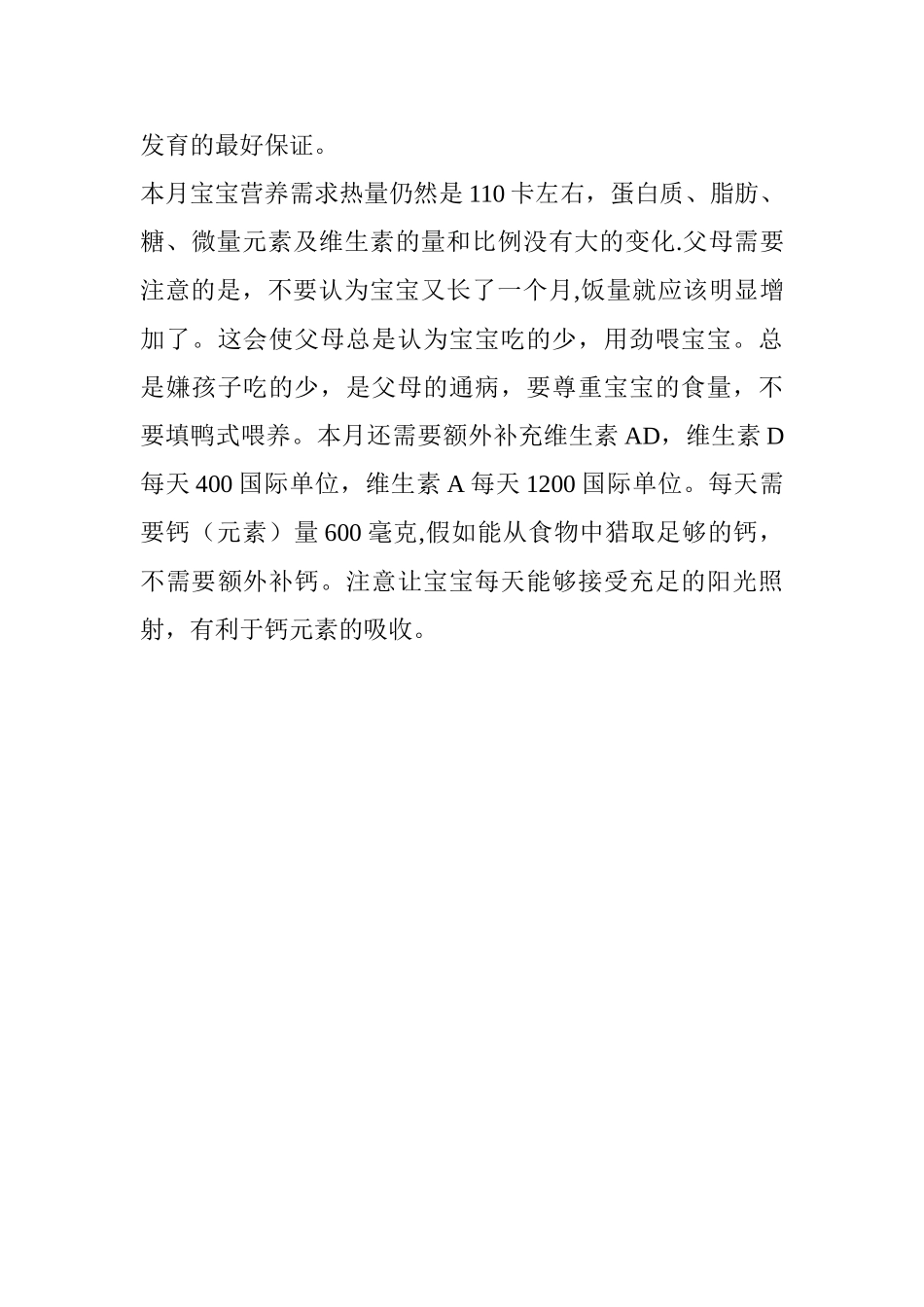 发育的最好保证。

本月宝宝营养需求热量仍然是110卡左右，蛋白质、脂肪、糖、微量元素及维生素的量和比例没有大的变化.父母需要注意的是，不要认为宝宝又长了一个月,饭量就应该明显增加了。这会使父母总是认为宝宝吃的少，用劲喂宝宝。总是嫌孩子吃的少，是父母的通病，要尊重宝宝的食量，不要填鸭式喂养。本月还需要额外补充维生素AD，维生素D每天400国际单位，维生素A每天1200国际单位。每天需要钙（元素）量600毫克,假如能从食物中猎取足够的钙，不需要额外补钙。注意让宝宝每天能够接受充足的阳光照射，有利于钙元素的吸收。